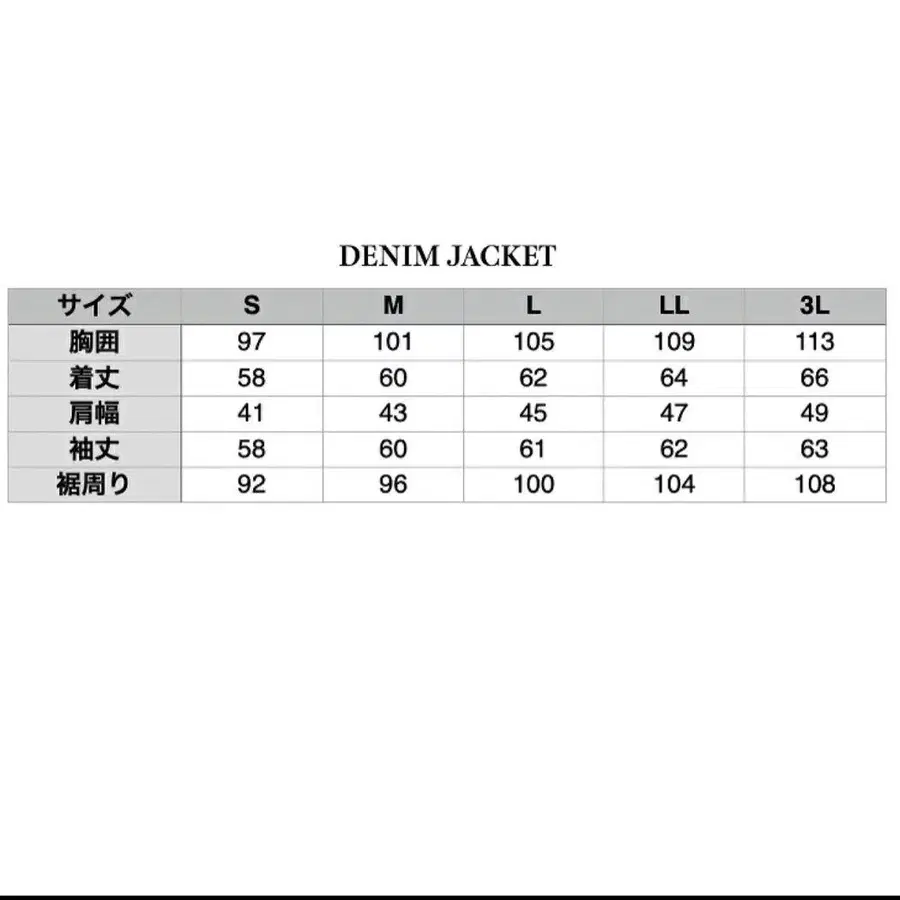 DENIM JACKET

| サイズ | S | M | L | LL | 3L |
|---|---|---|---|---|---|
| 胸囲 | 97 | 101 | 105 | 109 | 113 |
| 着丈 | 58 | 60 | 62 | 64 | 66 |
| 肩幅 | 41 | 43 | 45 | 47 | 49 |
| 袖丈 | 58 | 60 | 61 | 62 | 63 |
| 裾周り | 92 | 96 | 100 | 104 | 108 |